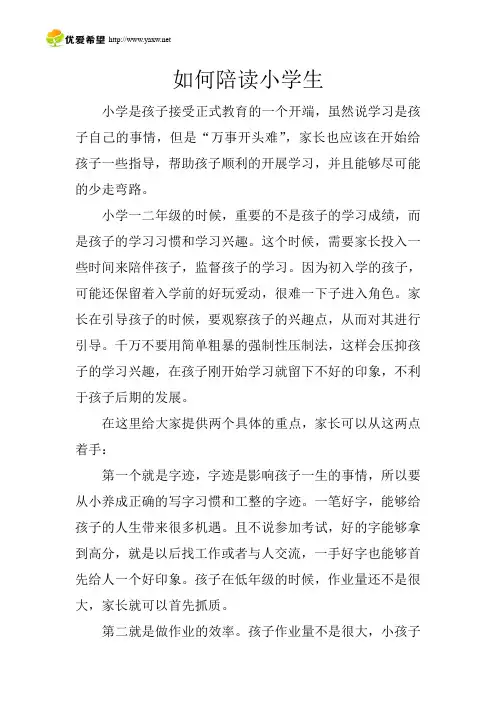 优爱希望 http://www.yaxw.net

如何陪读小学生

小学是孩子接受正式教育的一个开端，虽然说学习是孩子自己的事情，但是“万事开头难”，家长也应该在开始给孩子一些指导，帮助孩子顺利的开展学习，并且能够尽可能的少走弯路。

小学一二年级的时候，重要的不是孩子的学习成绩，而是孩子的学习习惯和学习兴趣。这个时候，需要家长投入一些时间来陪伴孩子，监督孩子的学习。因为初入学的孩子，可能还保留着入学前的好玩爱动，很难一下子进入角色。家长在引导孩子的时候，要观察孩子的兴趣点，从而对其进行引导。千万不要用简单粗暴的强制性压制法，这样会压抑孩子的学习兴趣，在孩子刚开始学习就留下不好的印象，不利于孩子后期的发展。

在这里给大家提供两个具体的重点，家长可以从这两点着手：

第一个就是字迹，字迹是影响孩子一生的事情，所以要从小养成正确的写字习惯和工整的字迹。一笔好字，能够给孩子的人生带来很多机遇。且不说参加考试，好的字能够拿到高分，就是以后找工作或者与人交流，一手好字也能够首先给人一个好印象。孩子在低年级的时候，作业量还不是很大，家长就可以首先抓质。

第二就是做作业的效率。孩子作业量不是很大，小孩子